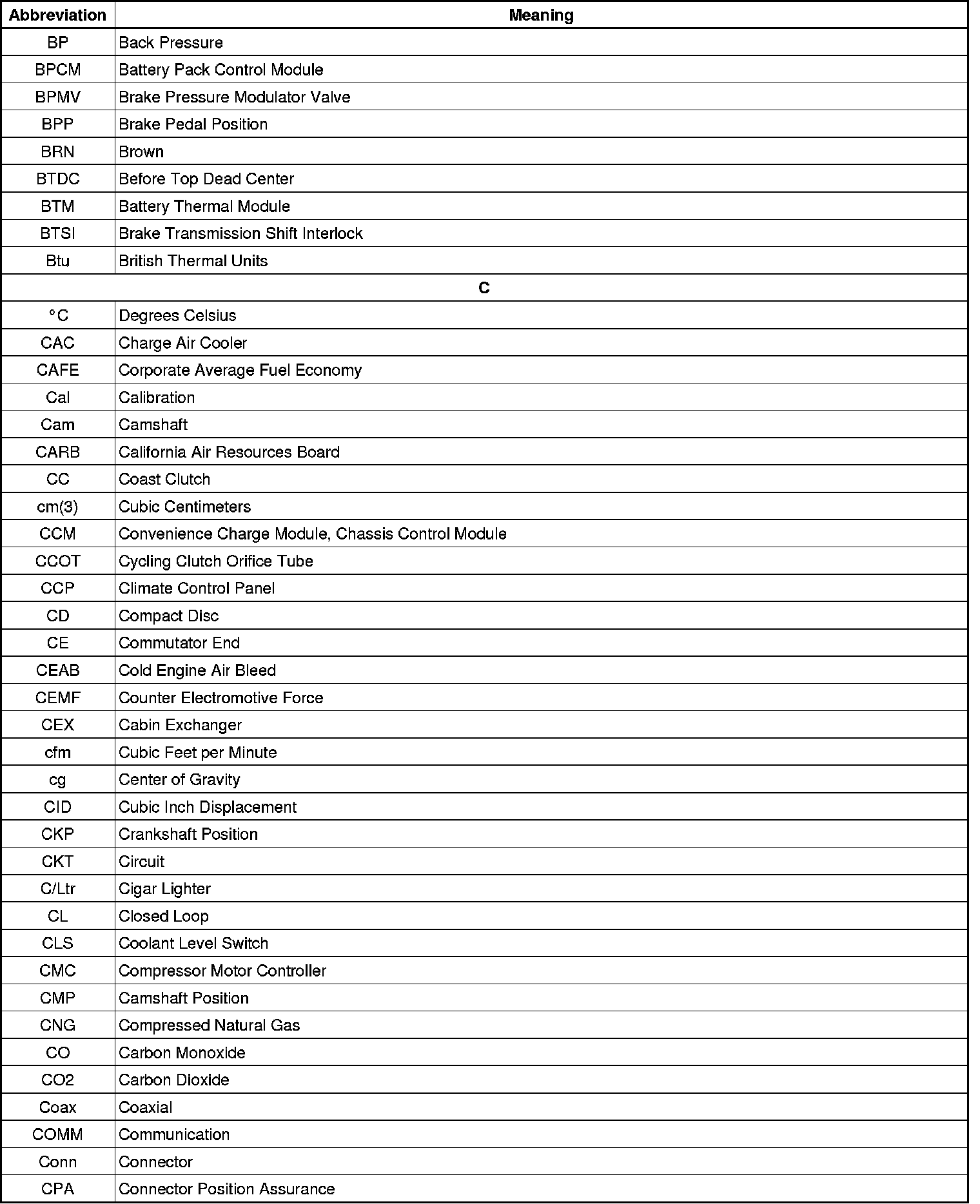 | Abbreviation | Meaning |
|---|---|
| BP | Back Pressure |
| BPCM | Battery Pack Control Module |
| BPMV | Brake Pressure Modulator Valve |
| BPP | Brake Pedal Position |
| BRN | Brown |
| BTDC | Before Top Dead Center |
| BTM | Battery Thermal Module |
| BTSI | Brake Transmission Shift Interlock |
| Btu | British Thermal Units |
| C | |
| °C | Degrees Celsius |
| CAC | Charge Air Cooler |
| CAFE | Corporate Average Fuel Economy |
| Cal | Calibration |
| Cam | Camshaft |
| CARB | California Air Resources Board |
| CC | Coast Clutch |
| cm(3) | Cubic Centimeters |
| CCM | Convenience Charge Module, Chassis Control Module |
| CCOT | Cycling Clutch Orifice Tube |
| CCP | Climate Control Panel |
| CD | Compact Disc |
| CE | Commutator End |
| CEAB | Cold Engine Air Bleed |
| CEMF | Counter Electromotive Force |
| CEX | Cabin Exchanger |
| cfm | Cubic Feet per Minute |
| cg | Center of Gravity |
| CID | Cubic Inch Displacement |
| CKP | Crankshaft Position |
| CKT | Circuit |
| C/Ltr | Cigar Lighter |
| CL | Closed Loop |
| CLS | Coolant Level Switch |
| CMC | Compressor Motor Controller |
| CMP | Camshaft Position |
| CNG | Compressed Natural Gas |
| CO | Carbon Monoxide |
| CO2 | Carbon Dioxide |
| Coax | Coaxial |
| COMM | Communication |
| Conn | Connector |
| CPA | Connector Position Assurance |